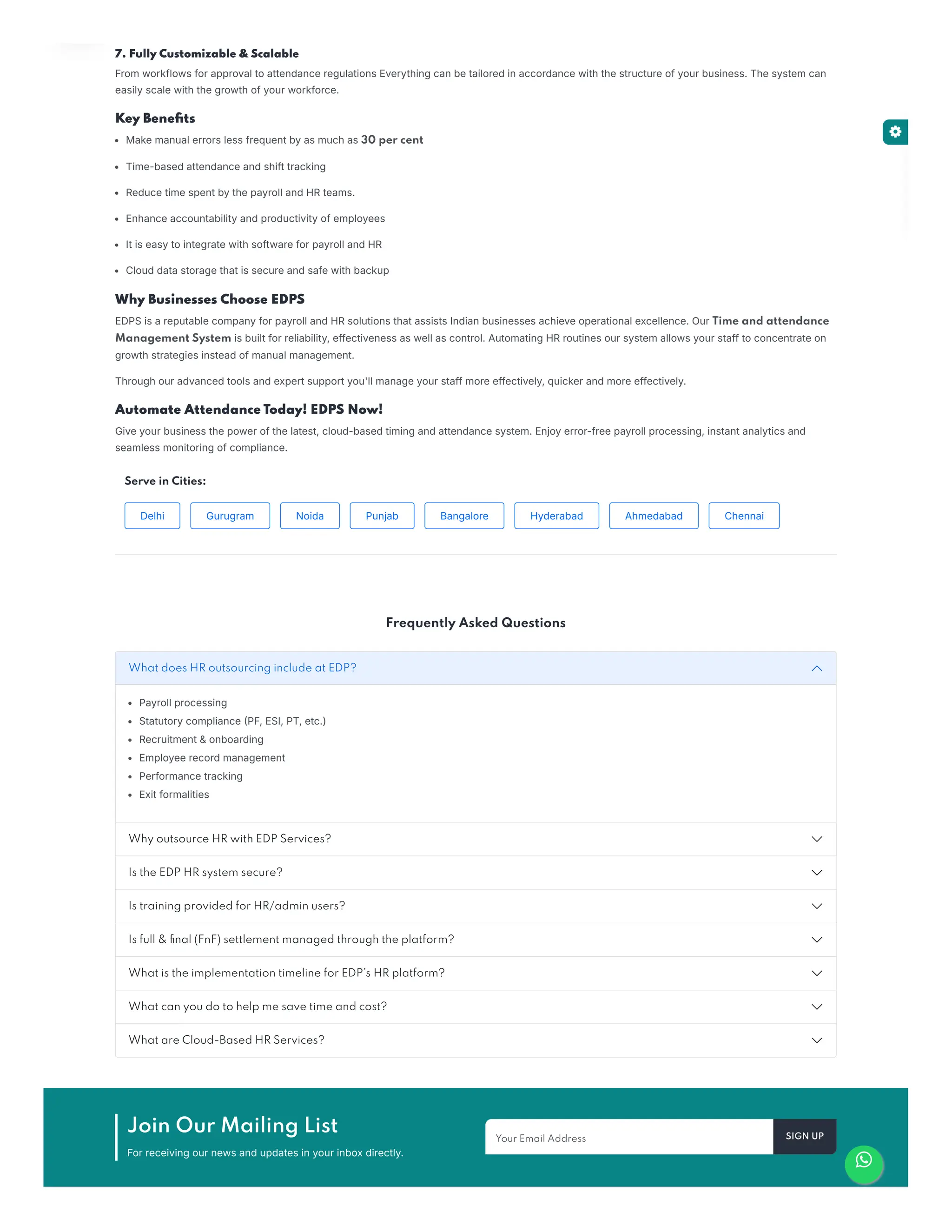 7. Fully Customizable & Scalable

From workflows for approval to attendance regulations Everything can be tailored in accordance with the structure of your business. The system can easily scale with the growth of your workforce.

Key Benefits

- Make manual errors less frequent by as much as 30 per cent
- Time-based attendance and shift tracking
- Reduce time spent by the payroll and HR teams.
- Enhance accountability and productivity of employees
- It is easy to integrate with software for payroll and HR
- Cloud data storage that is secure and safe with backup

Why Businesses Choose EDPS

EDPS is a reputable company for payroll and HR solutions that assists Indian businesses achieve operational excellence. Our Time and attendance Management System is built for reliability, effectiveness as well as control. Automating HR routines our system allows your staff to concentrate on growth strategies instead of manual management.

Through our advanced tools and expert support you'll manage your staff more effectively, quicker and more effectively.

Automate Attendance Today! EDPS Now!

Give your business the power of the latest, cloud-based timing and attendance system. Enjoy error-free payroll processing, instant analytics and seamless monitoring of compliance.

Serve in Cities:

Delhi Gurugram Noida Punjab Bangalore Hyderabad Ahmedabad Chennai

Frequently Asked Questions

What does HR outsourcing include at EDP?

- Payroll processing
- Statutory compliance (PF, ESI, PT, etc.)
- Recruitment & onboarding
- Employee record management
- Performance tracking
- Exit formalities

Why outsource HR with EDP Services?

Is the EDP HR system secure?

Is training provided for HR/admin users?

Is full & final (FnF) settlement managed through the platform?

What is the implementation timeline for EDP's HR platform?

What can you do to help me save time and cost?

What are Cloud-Based HR Services?

Join Our Mailing List

For receiving our news and updates in your inbox directly.

Your Email Address

SIGN UP